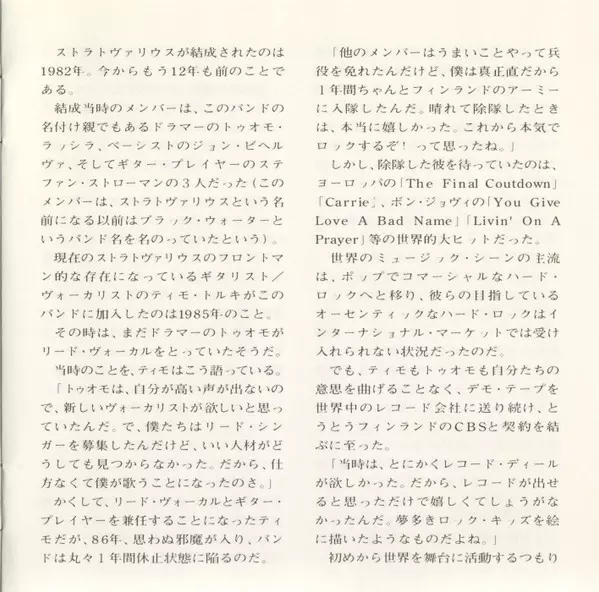 ストラトヴァリウスが結成されたのは1982年。今からもう12年も前のことである。

結成当時のメンバーは、このバンドの名付け親でもあるドラマーのトゥオモ・ラッシラ、ベーシストのジョン・ビヘルヴァ、そしてギター・プレイヤーのステファン・ストローマンの３人だった（このメンバーは、ストラトヴァリウスという名前になる以前はブラック・ウォーターというバンド名を名のっていたという）。

現在のストラトヴァリウスのフロントマン的な存在になっているギタリスト／ヴォーカリストのティモ・トルキがこのバンドに加入したのは1985年のこと。

その時は、まだドラマーのトゥオモがリード・ヴォーカルをとっていたそうだ。

当時のことを、ティモはこう語っている。

「トゥオモは、自分が高い声が出ないので、新しいヴォーカリストが欲しいと思っていたんだ。で、僕たちはリード・シンガーを募集したんだけど、いい人材がどうしても見つからなかった。だから、仕方なくて僕が歌うことになったのさ。」

かくして、リード・ヴォーカルとギター・プレイヤーを兼任することになったティモだが、86年、思わぬ邪魔が入り、バンドは丸々１年間休止状態に陥るのだ。

「他のメンバーはうまいことやって兵役を免れたんだけど、僕は真正直だから１年間ちゃんとフィンランドのアーミーに入隊したんだ。晴れて除隊したときは、本当に嬉しかった。これから本気でロックするぞ！って思ったね。」

しかし、除隊した彼を待っていたのは、ヨーロッパの「The Final Coutdown」「Carrie」、ボン・ジョヴィの「You Give Love A Bad Name」「Livin' On A Prayer」等の世界的大ヒットだった。

世界のミュージック・シーンの主流は、ポップでコマーシャルなハード・ロックへと移り、彼らの目指しているオーセンティックなハード・ロックはインターナショナル・マーケットでは受け入れられない状況だったのだ。

でも、ティモもトゥオモも自分たちの意思を曲げることなく、デモ・テープを世界中のレコード会社に送り続け、とうとうフィンランドのCBSと契約を結ぶに至った。

「当時は、とにかくレコード・ディールが欲しかった。だから、レコードが出せると思っただけで嬉しくてしょうがなかったんだ。夢多きロック・キッズを絵に描いたようなものだよね。」

初めから世界を舞台に活動するつもり